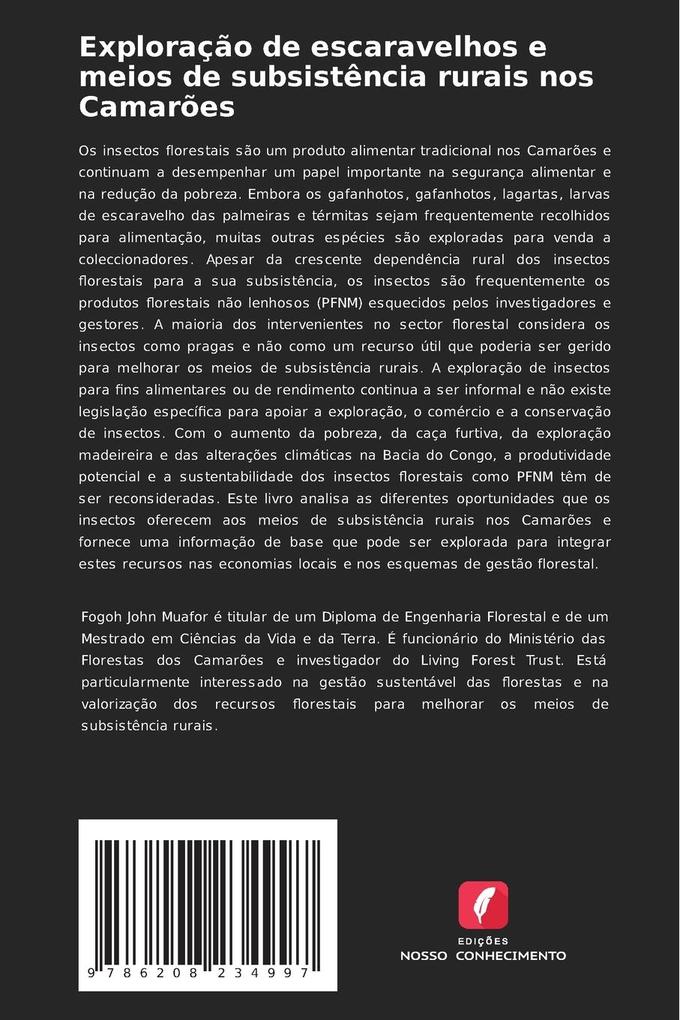 Exploração de escaravelhos e meios de subsistência rurais nos Camarões

Os insectos florestais são um produto alimentar tradicional nos Camarões e continuam a desempenhar um papel importante na segurança alimentar e na redução da pobreza. Embora os gafanhotos, gafanhotos, lagartas, larvas de escaravelho das palmeiras e térmitas sejam frequentemente recolhidos para alimentação, muitas outras espécies são exploradas para venda a coleccionadores. Apesar da crescente dependência rural dos insectos florestais para a sua subsistência, os insectos são frequentemente os produtos florestais não lenhosos (PFNM) esquecidos pelos investigadores e gestores. A maioria dos intervenientes no sector florestal considera os insectos como pragas e não como um recurso útil que poderia ser gerido para melhorar os meios de subsistência rurais. A exploração de insectos para fins alimentares ou de rendimento continua a ser informal e não existe legislação específica para apoiar a exploração, o comércio e a conservação de insectos. Com o aumento da pobreza, da caça furtiva, da exploração madeireira e das alterações climáticas na Bacia do Congo, a produtividade potencial e a sustentabilidade dos insectos florestais como PFNM têm de ser reconsideradas. Este livro analisa as diferentes oportunidades que os insectos oferecem aos meios de subsistência rurais nos Camarões e fornece uma informação de base que pode ser explorada para integrar estes recursos nas economias locais e nos esquemas de gestão florestal.

Fogoh John Muafor é titular de um Diploma de Engenharia Florestal e de um Mestrado em Ciências da Vida e da Terra. É funcionário do Ministério das Florestas dos Camarões e investigador do Living Forest Trust. Está particularmente interessado na gestão sustentável das florestas e na valorização dos recursos florestais para melhorar os meios de subsistência rurais.

9 786208 234997

EDIÇÕES
NOSSO CONHECIMENTO